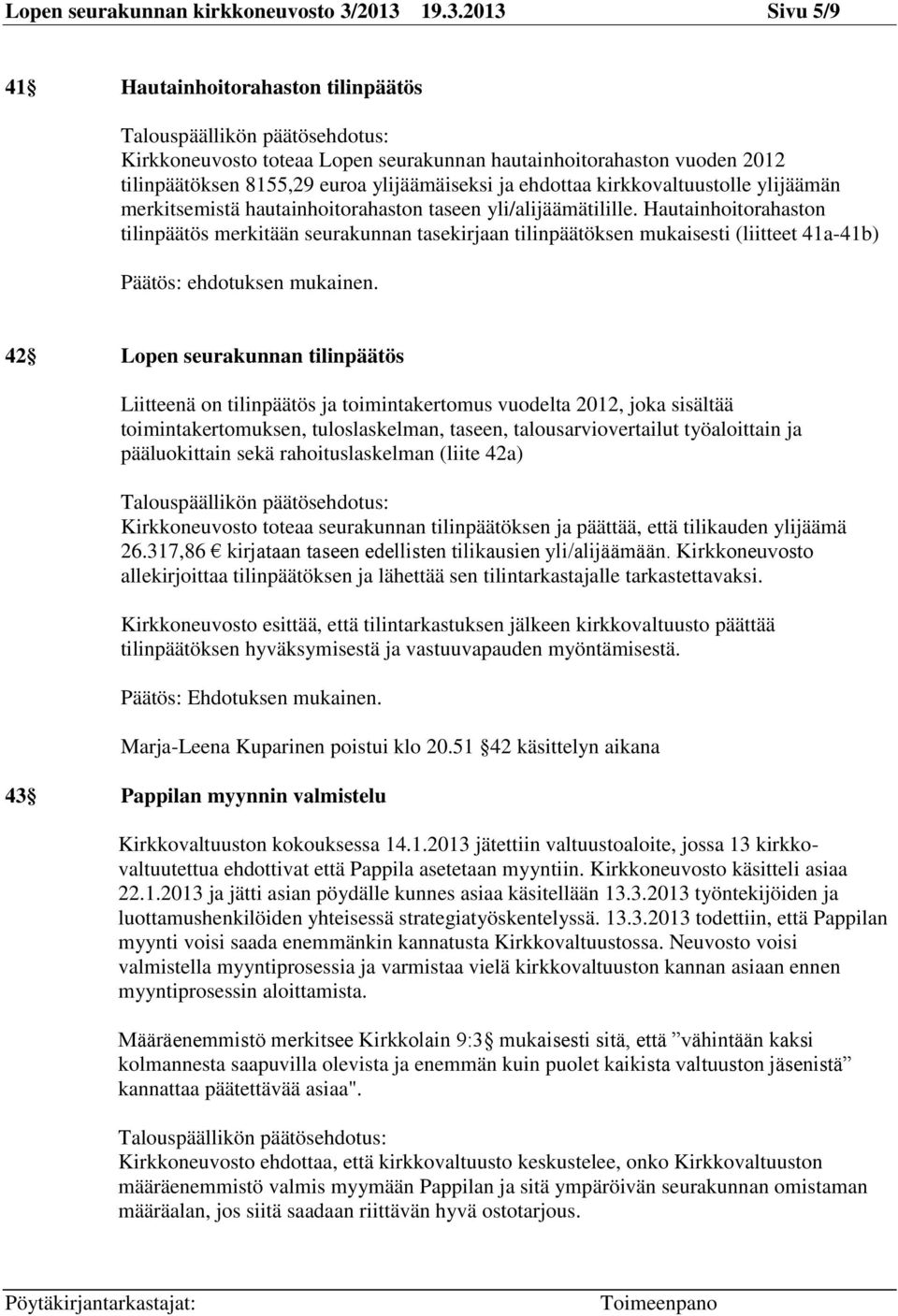 Lopen seurakunnan kirkkoneuvosto 3/2013 19.3.2013 Sivu 5/9

41 Hautainhoitorahaston tilinpäätös

Talouspäällikön päätösehdotus:
Kirkkoneuvosto toteaa Lopen seurakunnan hautainhoitorahaston vuoden 2012 tilinpäätöksen 8155,29 euroa ylijäämäiseksi ja ehdottaa kirkkovaltuustolle ylijäämän merkitsemistä hautainhoitorahaston taseen yli/alijäämätilille. Hautainhoitorahaston tilinpäätös merkitään seurakunnan tasekirjaan tilinpäätöksen mukaisesti (liitteet 41a-41b)

Päätös: ehdotuksen mukainen.

42 Lopen seurakunnan tilinpäätös

Liitteenä on tilinpäätös ja toimintakertomus vuodelta 2012, joka sisältää toimintakertomuksen, tuloslaskelman, taseen, talousarviovertailut työaloittain ja pääluokittain sekä rahoituslaskelman (liite 42a)

Talouspäällikön päätösehdotus:
Kirkkoneuvosto toteaa seurakunnan tilinpäätöksen ja päättää, että tilikauden ylijäämä 26.317,86 € kirjataan taseen edellisten tilikausien yli/alijäämään. Kirkkoneuvosto allekirjoittaa tilinpäätöksen ja lähettää sen tilintarkastajalle tarkastettavaksi.

Kirkkoneuvosto esittää, että tilintarkastuksen jälkeen kirkkovaltuusto päättää tilinpäätöksen hyväksymisestä ja vastuuvapauden myöntämisestä.

Päätös: Ehdotuksen mukainen.

Marja-Leena Kuparinen poistui klo 20.51 42 käsittelyn aikana

43 Pappilan myynnin valmistelu

Kirkkovaltuuston kokouksessa 14.1.2013 jätettiin valtuustoaloite, jossa 13 kirkkovaltuutettua ehdottivat että Pappila asetetaan myyntiin. Kirkkoneuvosto käsitteli asiaa 22.1.2013 ja jätti asian pöydälle kunnes asiaa käsitellään 13.3.2013 työntekijöiden ja luottamushenkilöiden yhteisessä strategiatyöskentelyssä. 13.3.2013 todettiin, että Pappilan myynti voisi saada enemmänkin kannatusta Kirkkovaltuustossa. Neuvosto voisi valmistella myyntiprosessia ja varmistaa vielä kirkkovaltuuston kannan asiaan ennen myyntiprosessin aloittamista.

Määräenemmistö merkitsee Kirkkolain 9:3 mukaisesti sitä, että ”vähintään kaksi kolmannesta saapuvilla olevista ja enemmän kuin puolet kaikista valtuuston jäsenistä” kannattaa päätettävää asiaa".

Talouspäällikön päätösehdotus:
Kirkkoneuvosto ehdottaa, että kirkkovaltuusto keskustelee, onko Kirkkovaltuuston määräenemmistö valmis myymään Pappilan ja sitä ympäröivän seurakunnan omistaman määräalan, jos siitä saadaan riittävän hyvä ostotarjous.

Pöytäkirjantarkastajat: Toimeenpano